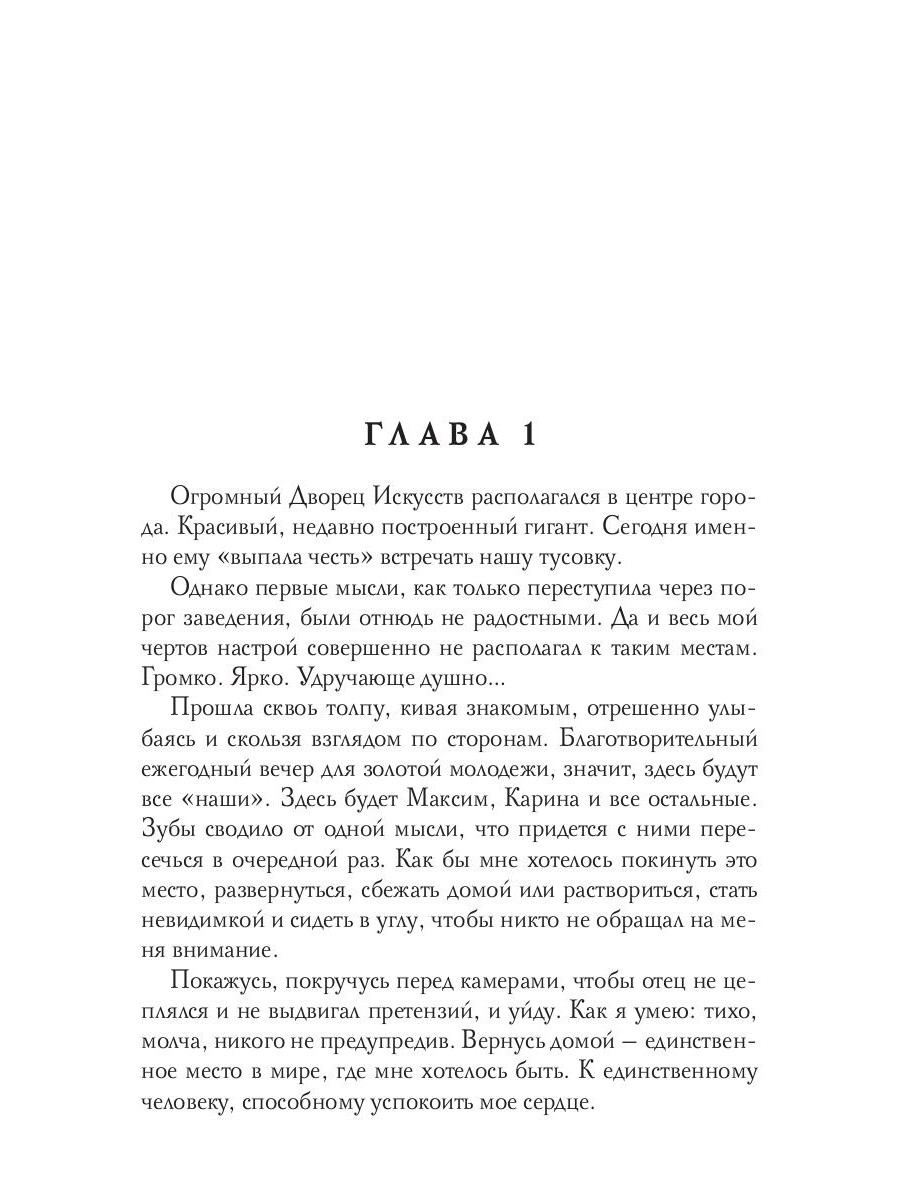 ГЛАВА 1

Огромный Дворец Искусств располагался в центре города. Красивый, недавно построенный гигант. Сегодня именно ему «выпала честь» встречать нашу тусовку.

Однако первые мысли, как только переступила через порог заведения, были отнюдь не радостными. Да и весь мой чертов настрой совершенно не располагал к таким местам. Громко. Ярко. Удручающе душно...

Прошла сквозь толпу, кивая знакомым, отрешенно улыбаясь и скользя взглядом по сторонам. Благотворительный ежегодный вечер для золотой молодежи, значит, здесь будут все «наши». Здесь будет Максим, Карина и все остальные. Зубы сводило от одной мысли, что придется с ними пересечься в очередной раз. Как бы мне хотелось покинуть это место, развернуться, сбежать домой или раствориться, стать невидимкой и сидеть в углу, чтобы никто не обращал на меня внимание.

Покажусь, покручусь перед камерами, чтобы отец не цеплялся и не выдвигал претензий, и уйду. Как я умею: тихо, молча, никого не предупредив. Вернусь домой — единственное место в мире, где мне хотелось быть. К единственному человеку, способному успокоить мое сердце.